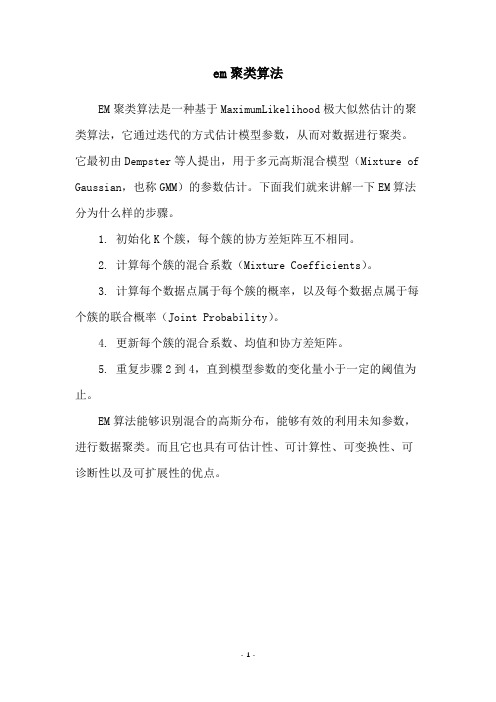 em 聚类算法

EM 聚类算法是一种基于 MaximumLikelihood 极大似然估计的聚类算法，它通过迭代的方式估计模型参数，从而对数据进行聚类。它最初由 Dempster 等人提出，用于多元高斯混合模型（Mixture of Gaussian，也称 GMM）的参数估计。下面我们就来讲解一下 EM 算法分为什么样的步骤。

1. 初始化 K 个簇，每个簇的协方差矩阵互不相同。

2. 计算每个簇的混合系数（Mixture Coefficients）。

3. 计算每个数据点属于每个簇的概率，以及每个数据点属于每个簇的联合概率（Joint Probability）。

4. 更新每个簇的混合系数、均值和协方差矩阵。

5. 重复步骤 2 到 4，直到模型参数的变化量小于一定的阈值为止。

EM 算法能够识别混合的高斯分布，能够有效的利用未知参数，进行数据聚类。而且它也具有可估计性、可计算性、可变换性、可诊断性以及可扩展性的优点。

- 1 -